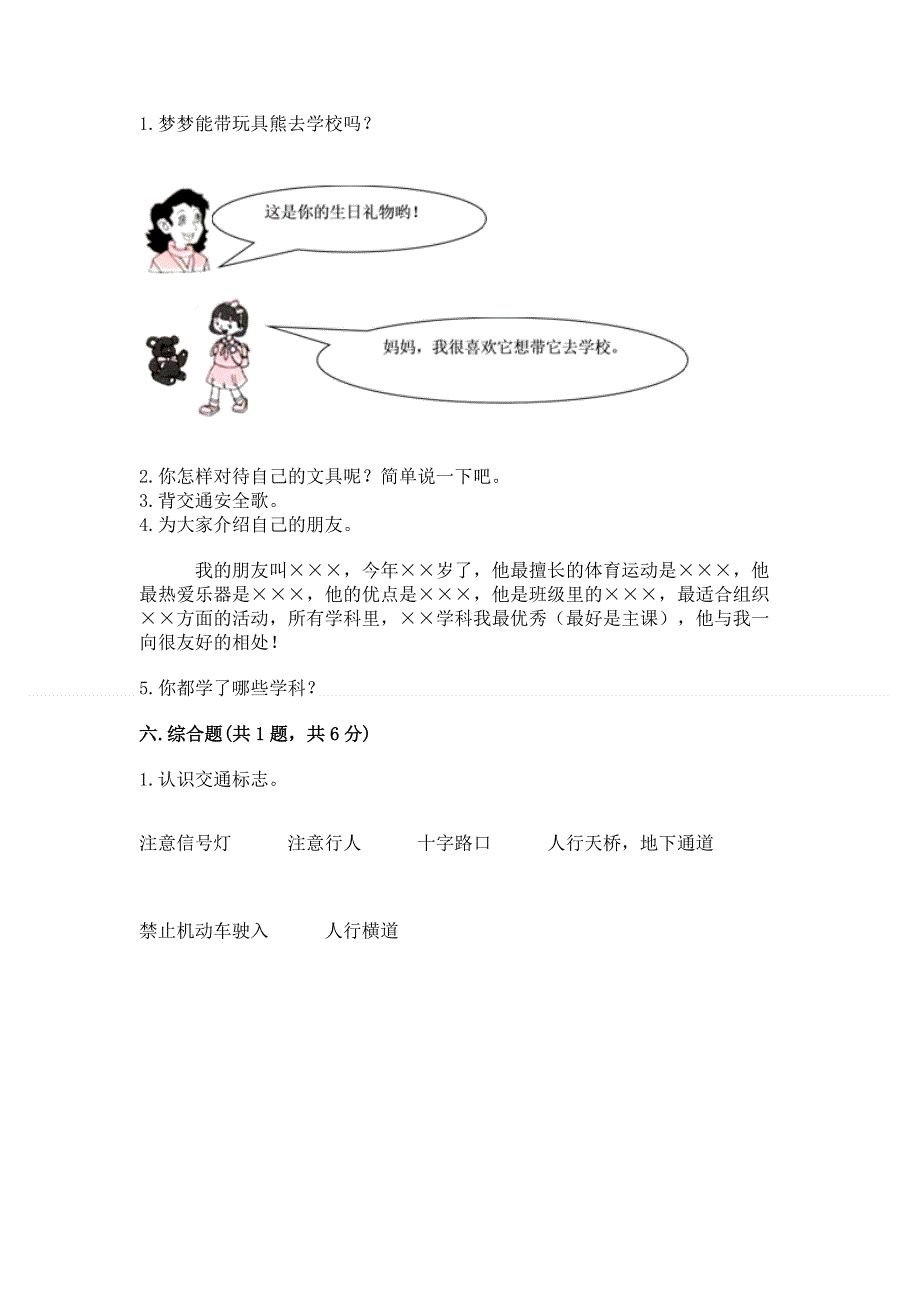 1. 梦梦能带玩具熊去学校吗？

这是你的生日礼物哟！

妈妈，我很喜欢它想带它去学校。

2. 你怎样对待自己的文具呢？简单说一下吧。
3. 背交通安全歌。
4. 为大家介绍自己的朋友。

我的朋友叫×××，今年××岁了，他最擅长的体育运动是×××，他最热爱乐器是×××，他的优点是×××，他是班级里的×××，最适合组织××方面的活动，所有学科里，××学科我最优秀（最好是主课），他与我一向很友好的相处！

5. 你都学了哪些学科？

六. 综合题(共 1 题，共 6 分)

1. 认识交通标志。

注意信号灯　　注意行人　　十字路口　　人行天桥，地下通道

禁止机动车驶入　　人行横道